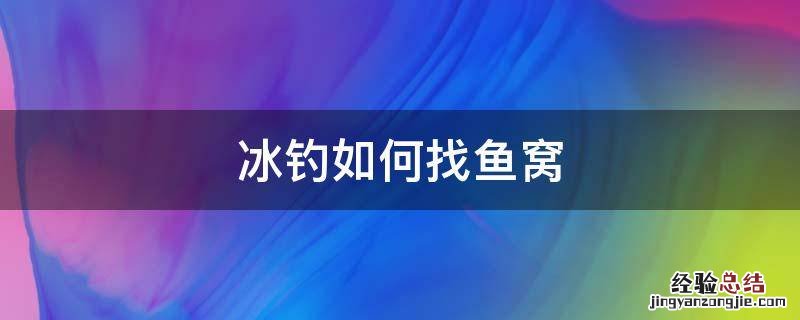 冰钓如何找鱼窝

经验总结
jingyanzongjie.com